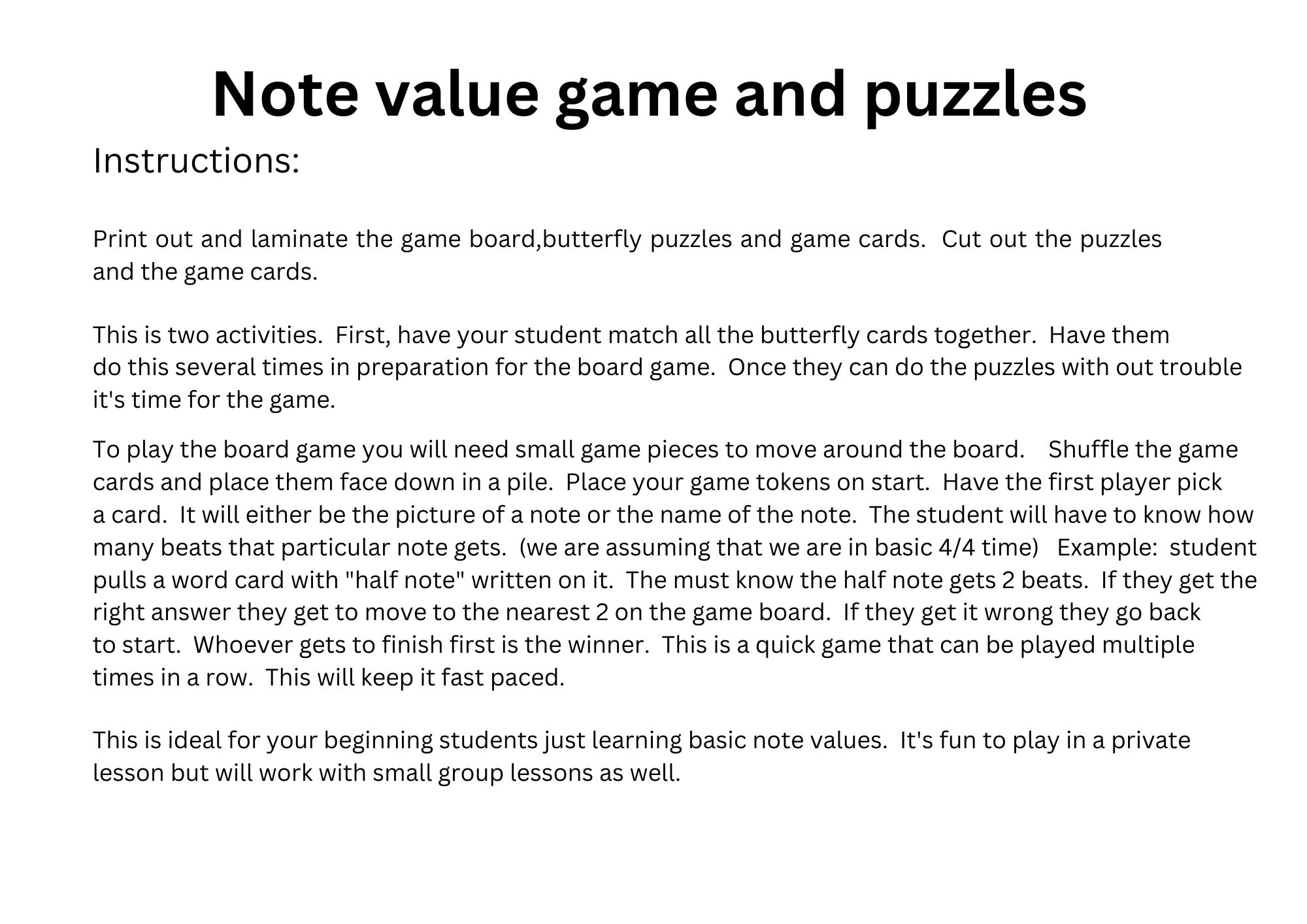 Note value game and puzzles

Instructions:

Print out and laminate the game board,butterfly puzzles and game cards.  Cut out the puzzles and the game cards.

This is two activities.  First, have your student match all the butterfly cards together.  Have them do this several times in preparation for the board game.  Once they can do the puzzles with out trouble it's time for the game.

To play the board game you will need small game pieces to move around the board.    Shuffle the game cards and place them face down in a pile.  Place your game tokens on start.  Have the first player pick a card.  It will either be the picture of a note or the name of the note.  The student will have to know how many beats that particular note gets.  (we are assuming that we are in basic 4/4 time)   Example:  student pulls a word card with "half note" written on it.  The must know the half note gets 2 beats.  If they get the right answer they get to move to the nearest 2 on the game board.  If they get it wrong they go back to start.  Whoever gets to finish first is the winner.  This is a quick game that can be played multiple times in a row.  This will keep it fast paced.

This is ideal for your beginning students just learning basic note values.  It's fun to play in a private lesson but will work with small group lessons as well.